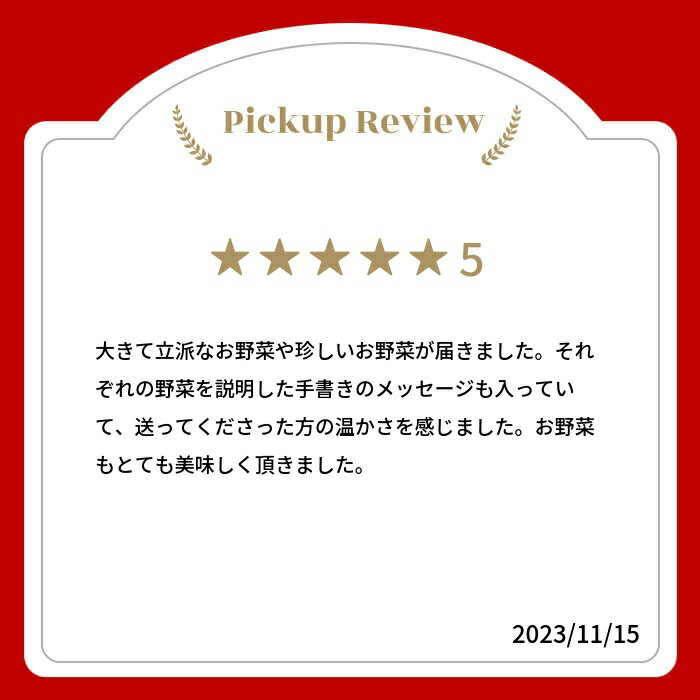 Pickup Review

★★★★★5

大きて立派なお野菜や珍しいお野菜が届きました。それぞれの野菜を説明した手書きのメッセージも入っていて、送ってくださった方の温かさを感じました。お野菜もとても美味しく頂きました。

2023/11/15